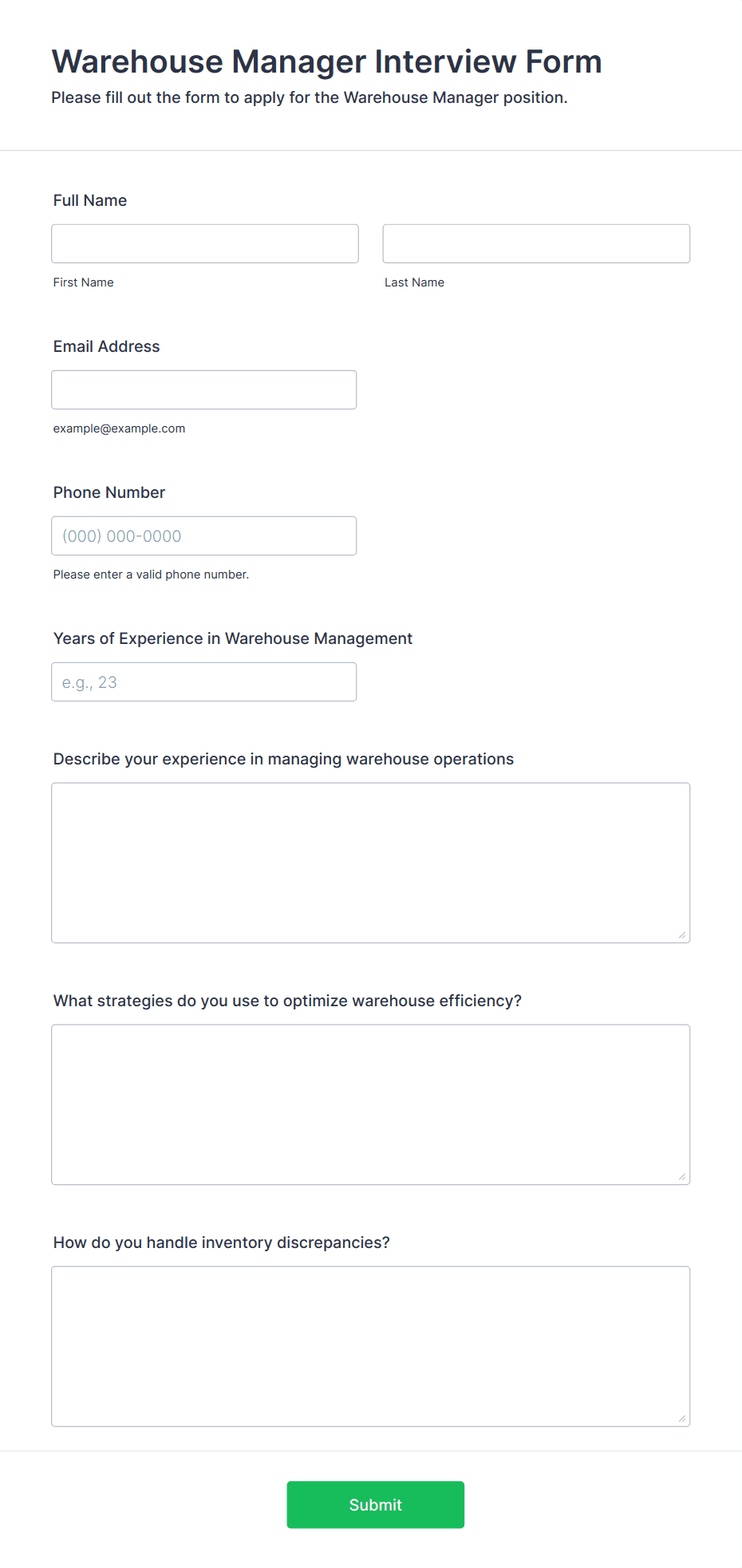 Warehouse Manager Interview Form

Please fill out the form to apply for the Warehouse Manager position.

Full Name

First Name

Last Name

Email Address

example@example.com

Phone Number

(000) 000-0000

Please enter a valid phone number.

Years of Experience in Warehouse Management

e.g., 23

Describe your experience in managing warehouse operations

What strategies do you use to optimize warehouse efficiency?

How do you handle inventory discrepancies?

Submit